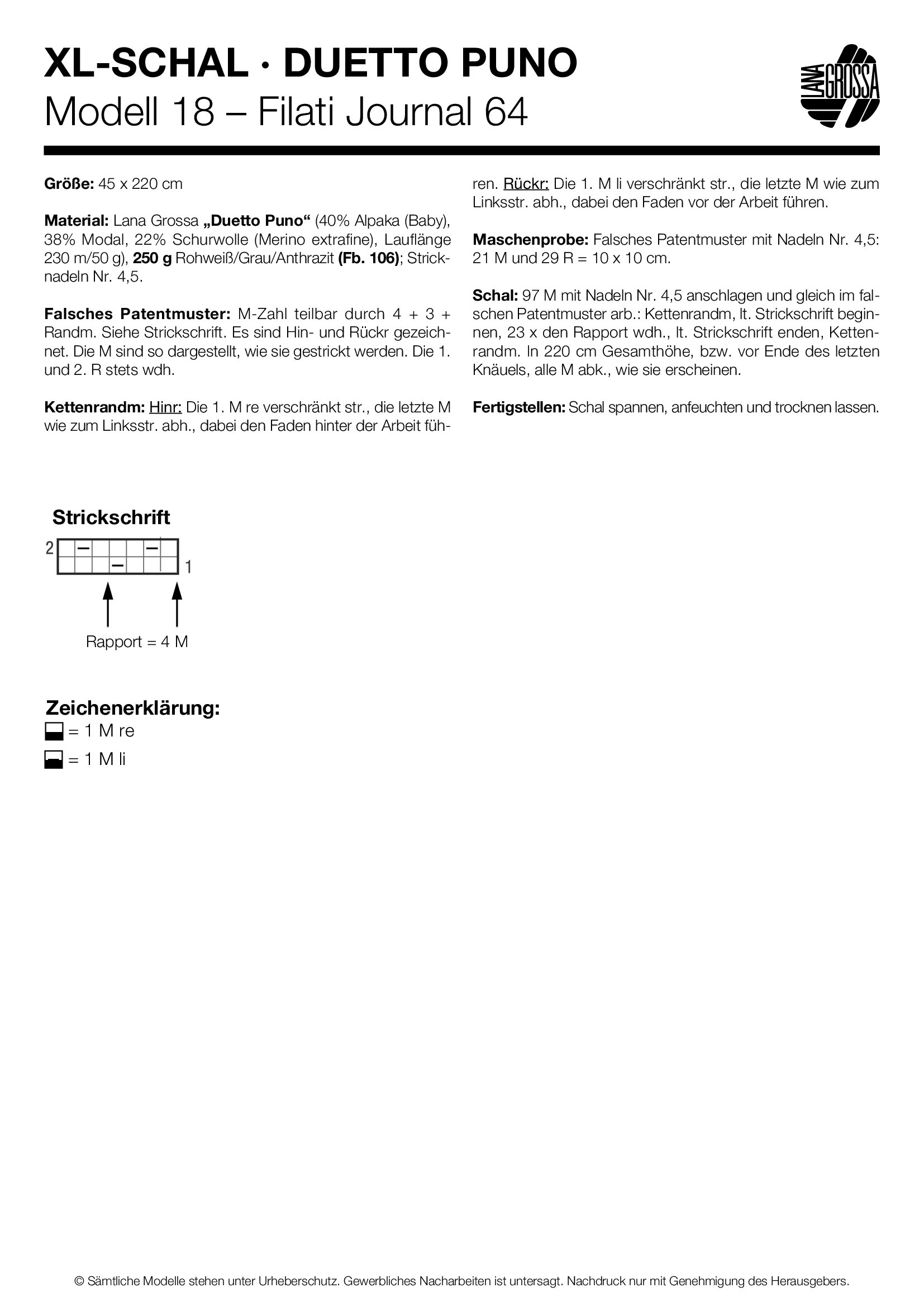 XL-SCHAL · DUETTO PUNO
Modell 18 – Filati Journal 64

LANA GROSSA

**Größe:** 45 x 220 cm

**Material:** Lana Grossa **„Duetto Puno“** (40% Alpaka (Baby), 38% Modal, 22% Schurwolle (Merino extrafine), Lauflänge 230 m/50 g), **250 g** Rohweiß/Grau/Anthrazit **(Fb. 106)**; Stricknadeln Nr. 4,5.

**Falsches Patentmuster:** M-Zahl teilbar durch 4 + 3 + Randm. Siehe Strickschrift. Es sind Hin- und Rückr gezeichnet. Die M sind so dargestellt, wie sie gestrickt werden. Die 1. und 2. R stets wdh.

**Kettenrandm:** Hinr: Die 1. M re verschränkt str., die letzte M wie zum Linksstr. abh., dabei den Faden hinter der Arbeit führen. Rückr: Die 1. M li verschränkt str., die letzte M wie zum Linksstr. abh., dabei den Faden vor der Arbeit führen.

**Maschenprobe:** Falsches Patentmuster mit Nadeln Nr. 4,5: 21 M und 29 R = 10 x 10 cm.

**Schal:** 97 M mit Nadeln Nr. 4,5 anschlagen und gleich im falschen Patentmuster arb.: Kettenrandm, lt. Strickschrift beginnen, 23 x den Rapport wdh., lt. Strickschrift enden, Kettenrandm. In 220 cm Gesamthöhe, bzw. vor Ende des letzten Knäuels, alle M abk., wie sie erscheinen.

**Fertigstellen:** Schal spannen, anfeuchten und trocknen lassen.

**Strickschrift**

2

1

Rapport = 4 M

**Zeichenerklärung:**
= 1 M re
= 1 M li

© Sämtliche Modelle stehen unter Urheberschutz. Gewerbliches Nacharbeiten ist untersagt. Nachdruck nur mit Genehmigung des Herausgebers.